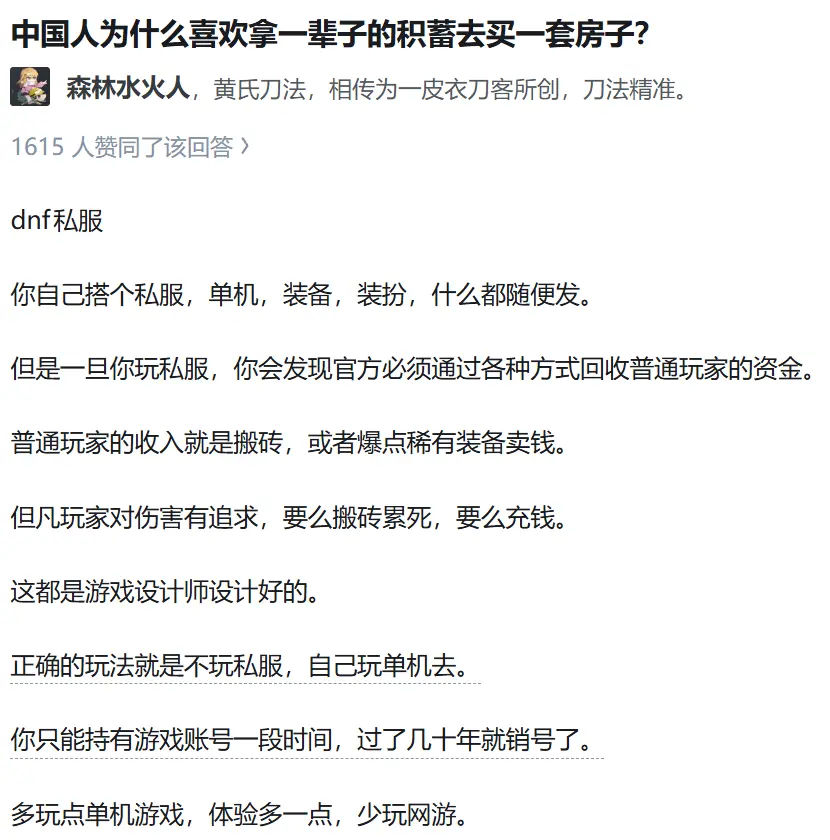 中国人为什么喜欢拿一辈子的积蓄去买一套房子?

森林水火人，黄氏刀法，相传为一皮衣刀客所创，刀法精准。

1615 人赞同了该回答 ›

dnf私服

你自己搭个私服，单机，装备，装扮，什么都随便发。

但是一旦你玩私服，你会发现官方必须通过各种方式回收普通玩家的资金。

普通玩家的收入就是搬砖，或者爆点稀有装备卖钱。

但凡玩家对伤害有追求，要么搬砖累死，要么充钱。

这都是游戏设计师设计好的。

正确的玩法就是不玩私服，自己玩单机去。

你只能持有游戏账号一段时间，过了几十年就销号了。

多玩点单机游戏，体验多一点，少玩网游。